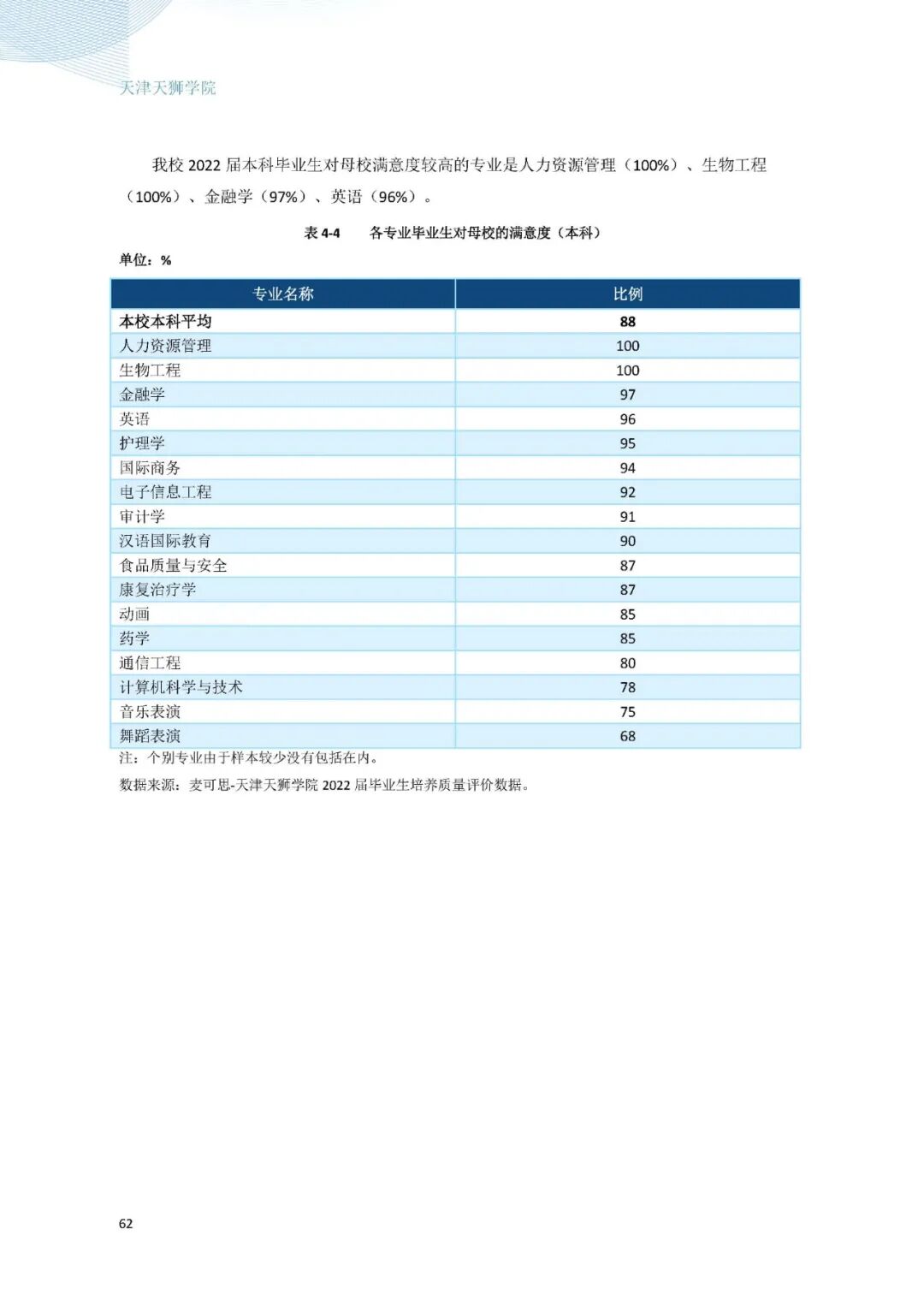 天津天狮学院

我校2022届本科毕业生对母校满意度较高的专业是人力资源管理（100%）、生物工程（100%）、金融学（97%）、英语（96%）。

表4-4　各专业毕业生对母校的满意度（本科）

单位：%

| 专业名称 | 比例 |
|---|---|
| 本校本科平均 | 88 |
| 人力资源管理 | 100 |
| 生物工程 | 100 |
| 金融学 | 97 |
| 英语 | 96 |
| 护理学 | 95 |
| 国际商务 | 94 |
| 电子信息工程 | 92 |
| 审计学 | 91 |
| 汉语国际教育 | 90 |
| 食品质量与安全 | 87 |
| 康复治疗学 | 87 |
| 动画 | 85 |
| 药学 | 85 |
| 通信工程 | 80 |
| 计算机科学与技术 | 78 |
| 音乐表演 | 75 |
| 舞蹈表演 | 68 |

注：个别专业由于样本较少没有包括在内。

数据来源：麦可思-天津天狮学院2022届毕业生培养质量评价数据。

62